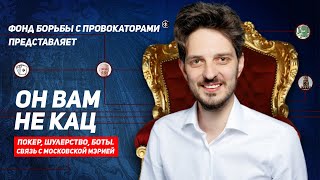 ФОНД БОРЬБЫ С ПРОВОКАТОРАМИ ПРЕДСТАВЛЯЕТ

ОН ВАМ НЕ КАЦ

ПОКЕР, ШУЛЕРСТВО, БОТЫ. СВЯЗЬ С МОСКОВСКОЙ МЭРИЕЙ